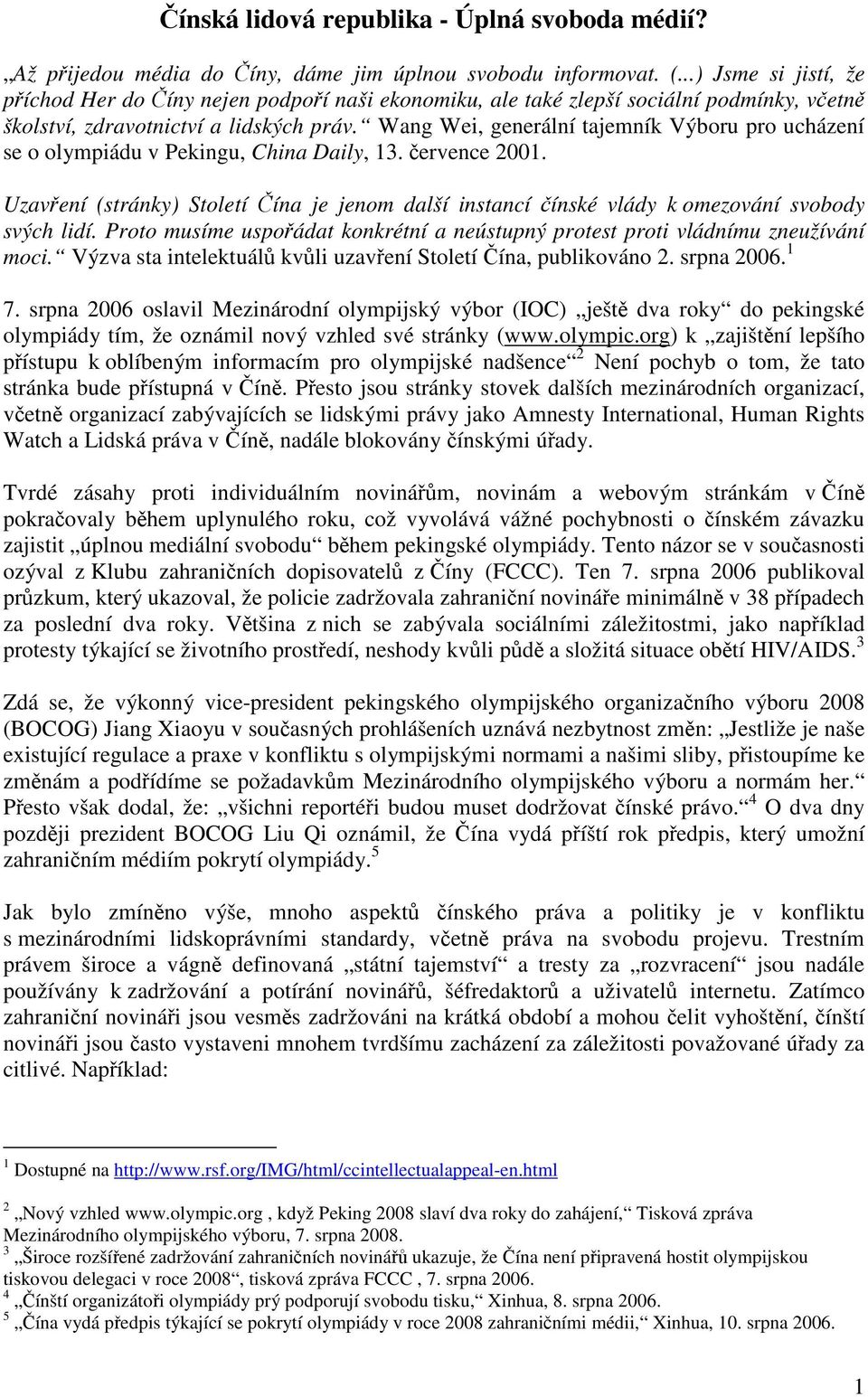 Čínská lidová republika - Úplná svoboda médií?

„Až přijedou média do Číny, dáme jim úplnou svobodu informovat. (...) Jsme si jistí, že příchod Her do Číny nejen podpoří naši ekonomiku, ale také zlepší sociální podmínky, včetně školství, zdravotnictví a lidských práv.“ Wang Wei, generální tajemník Výboru pro ucházení se o olympiádu v Pekingu, China Daily, 13. července 2001.

Uzavření (stránky) Století Čína je jenom další instancí čínské vlády k omezování svobody svých lidí. Proto musíme uspořádat konkrétní a neústupný protest proti vládnímu zneužívání moci.“ Výzva sta intelektuálů kvůli uzavření Století Čína, publikováno 2. srpna 2006.$^1$

7. srpna 2006 oslavil Mezinárodní olympijský výbor (IOC) „ještě dva roky“ do pekingské olympiády tím, že oznámil nový vzhled své stránky (www.olympic.org) k „zajištění lepšího přístupu k oblíbeným informacím pro olympijské nadšence“$^2$ Není pochyb o tom, že tato stránka bude přístupná v Číně. Přesto jsou stránky stovek dalších mezinárodních organizací, včetně organizací zabývajících se lidskými právy jako Amnesty International, Human Rights Watch a Lidská práva v Číně, nadále blokovány čínskými úřady.

Tvrdé zásahy proti individuálním novinářům, novinám a webovým stránkám v Číně pokračovaly během uplynulého roku, což vyvolává vážné pochybnosti o čínském závazku zajistit „úplnou mediální svobodu“ během pekingské olympiády. Tento názor se v současnosti ozýval z Klubu zahraničních dopisovatelů z Číny (FCCC). Ten 7. srpna 2006 publikoval průzkum, který ukazoval, že policie zadržovala zahraniční novináře minimálně v 38 případech za poslední dva roky. Většina z nich se zabývala sociálními záležitostmi, jako například protesty týkající se životního prostředí, neshody kvůli půdě a složitá situace obětí HIV/AIDS.$^3$

Zdá se, že výkonný vice-president pekingského olympijského organizačního výboru 2008 (BOCOG) Jiang Xiaoyu v současných prohlášeních uznává nezbytnost změn: „Jestliže je naše existující regulace a praxe v konfliktu s olympijskými normami a našimi sliby, přistoupíme ke změnám a podřídíme se požadavkům Mezinárodního olympijského výboru a normám her.“ Přesto však dodal, že: „všichni reportéři budou muset dodržovat čínské právo.“$^4$ O dva dny později prezident BOCOG Liu Qi oznámil, že Čína vydá příští rok předpis, který umožní zahraničním médiím pokrytí olympiády.$^5$

Jak bylo zmíněno výše, mnoho aspektů čínského práva a politiky je v konfliktu s mezinárodními lidskoprávními standardy, včetně práva na svobodu projevu. Trestním právem široce a vágně definovaná „státní tajemství“ a tresty za „rozvracení“ jsou nadále používány k zadržování a potírání novinářů, šéfredaktorů a uživatelů internetu. Zatímco zahraniční novináři jsou vesměs zadržováni na krátká období a mohou čelit vyhoštění, čínští novináři jsou často vystaveni mnohem tvrdšímu zacházení za záležitosti považované úřady za citlivé. Například:

$^1$ Dostupné na http://www.rsf.org/IMG/html/ccintellectualappeal-en.html

$^2$ „Nový vzhled www.olympic.org , když Peking 2008 slaví dva roky do zahájení,“ Tisková zpráva Mezinárodního olympijského výboru, 7. srpna 2008.
$^3$ „Široce rozšířené zadržování zahraničních novinářů ukazuje, že Čína není připravená hostit olympijskou tiskovou delegaci v roce 2008“, tisková zpráva FCCC , 7. srpna 2006.
$^4$ „Čínští organizátoři olympiády prý podporují svobodu tisku,“ Xinhua, 8. srpna 2006.
$^5$ „Čína vydá předpis týkající se pokrytí olympiády v roce 2008 zahraničními médii,“ Xinhua, 10. srpna 2006.

1